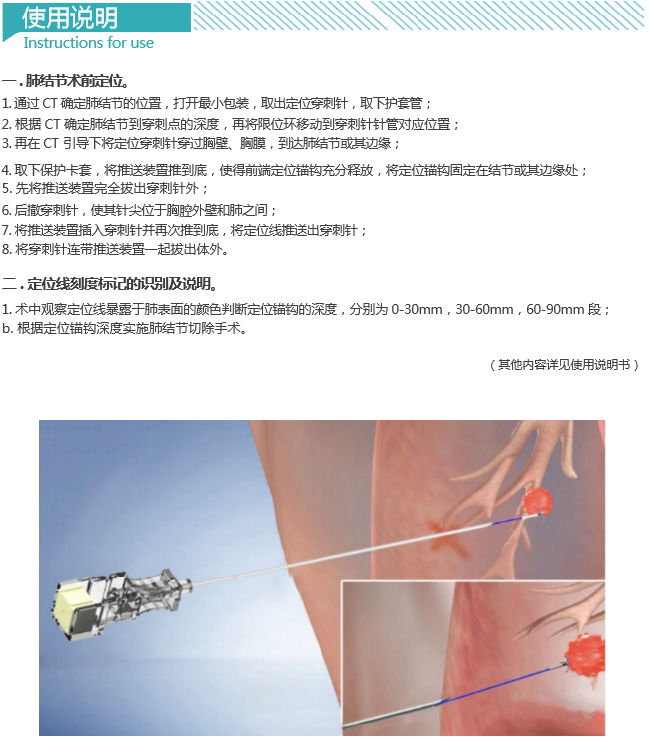 使用说明
Instructions for use

一.肺结节术前定位。

1.通过CT确定肺结节的位置，打开最小包装，取出定位穿刺针，取下护套管；
2.根据CT确定肺结节到穿刺点的深度，再将限位环移动到穿刺针针管对应位置；
3.再在CT引导下将定位穿刺针穿过胸壁、胸膜，到达肺结节或其边缘；
4.取下保护卡套，将推送装置推到底，使得前端定位锚钩充分释放，将定位锚钩固定在结节或其边缘处；
5.先将推送装置完全拔出穿刺针外；
6.后撤穿刺针，使其针尖位于胸腔外壁和肺之间；
7.将推送装置插入穿刺针并再次推到底，将定位线推送出穿刺针；
8.将穿刺针连带推送装置一起拔出体外。

二.定位线刻度标记的识别及说明。

1.术中观察定位线暴露于肺表面的颜色判断定位锚钩的深度，分别为0-30mm，30-60mm，60-90mm段；
b.根据定位锚钩深度实施肺结节切除手术。

（其他内容详见使用说明书）